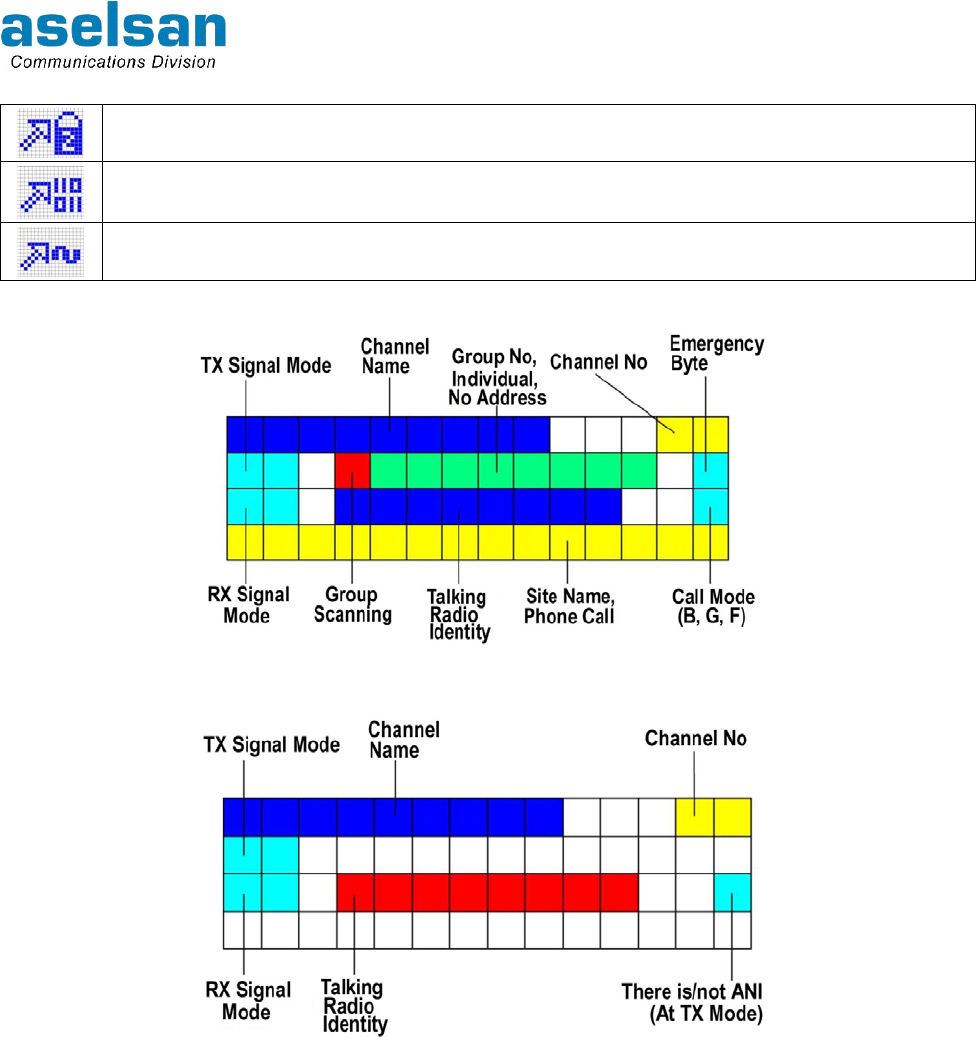 aselsan
Communications Division

TX Signal Mode

Channel Name

Group No, Individual, No Address

Channel No

Emergency Byte

RX Signal Mode

Group Scanning

Talking Radio Identity

Site Name, Phone Call

Call Mode (B, G, F)

TX Signal Mode

Channel Name

Channel No

RX Signal Mode

Talking Radio Identity

There is/not ANI (At TX Mode)